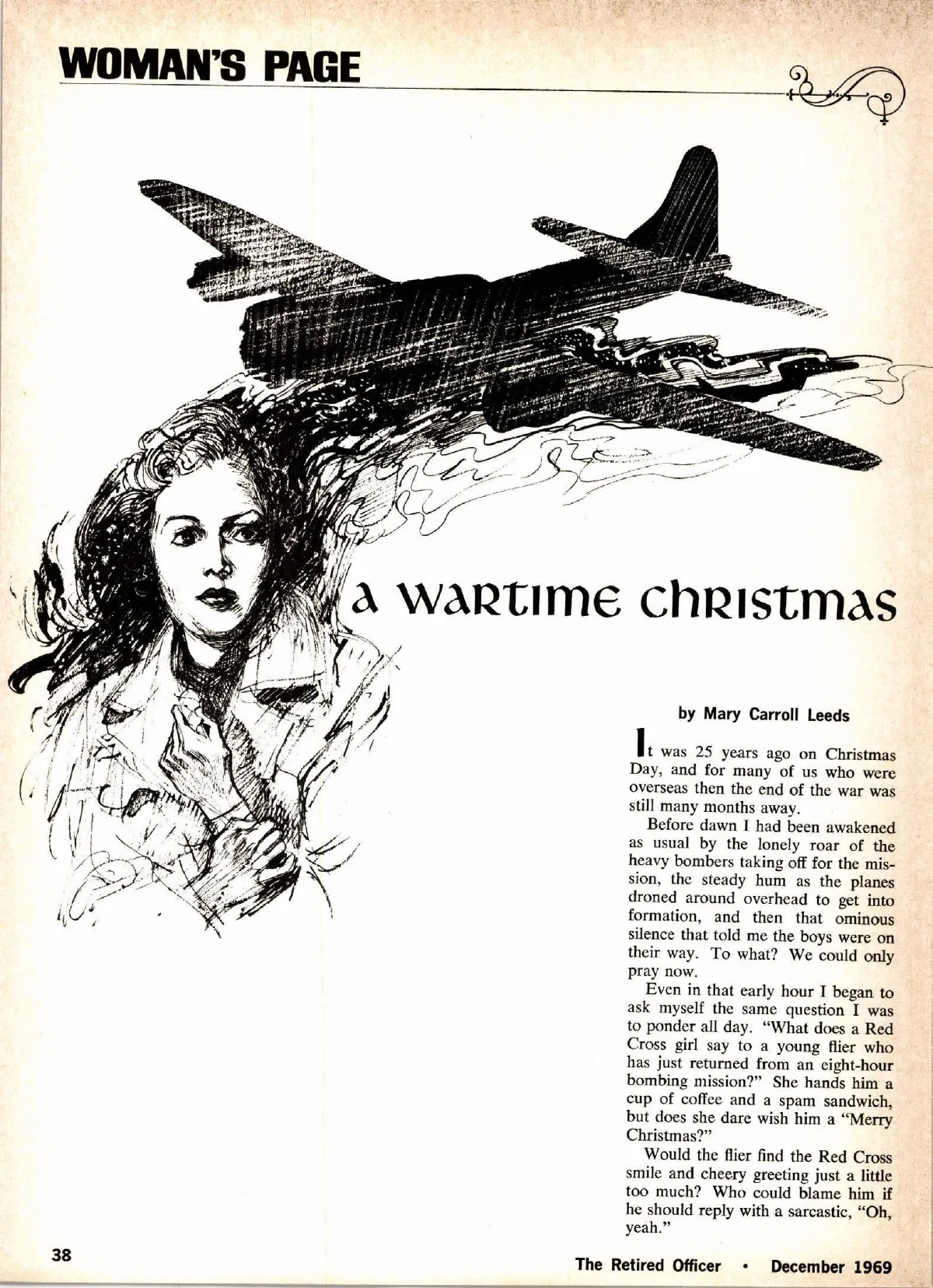 WOMAN'S PAGE

a wartime christmas

by Mary Carroll Leeds

It was 25 years ago on Christmas Day, and for many of us who were overseas then the end of the war was still many months away.

Before dawn I had been awakened as usual by the lonely roar of the heavy bombers taking off for the mission, the steady hum as the planes droned around overhead to get into formation, and then that ominous silence that told me the boys were on their way. To what? We could only pray now.

Even in that early hour I began to ask myself the same question I was to ponder all day. "What does a Red Cross girl say to a young flier who has just returned from an eight-hour bombing mission?" She hands him a cup of coffee and a spam sandwich, but does she dare wish him a "Merry Christmas?"

Would the flier find the Red Cross smile and cheery greeting just a little too much? Who could blame him if he should reply with a sarcastic, "Oh, yeah."

38

The Retired Officer • December 1969